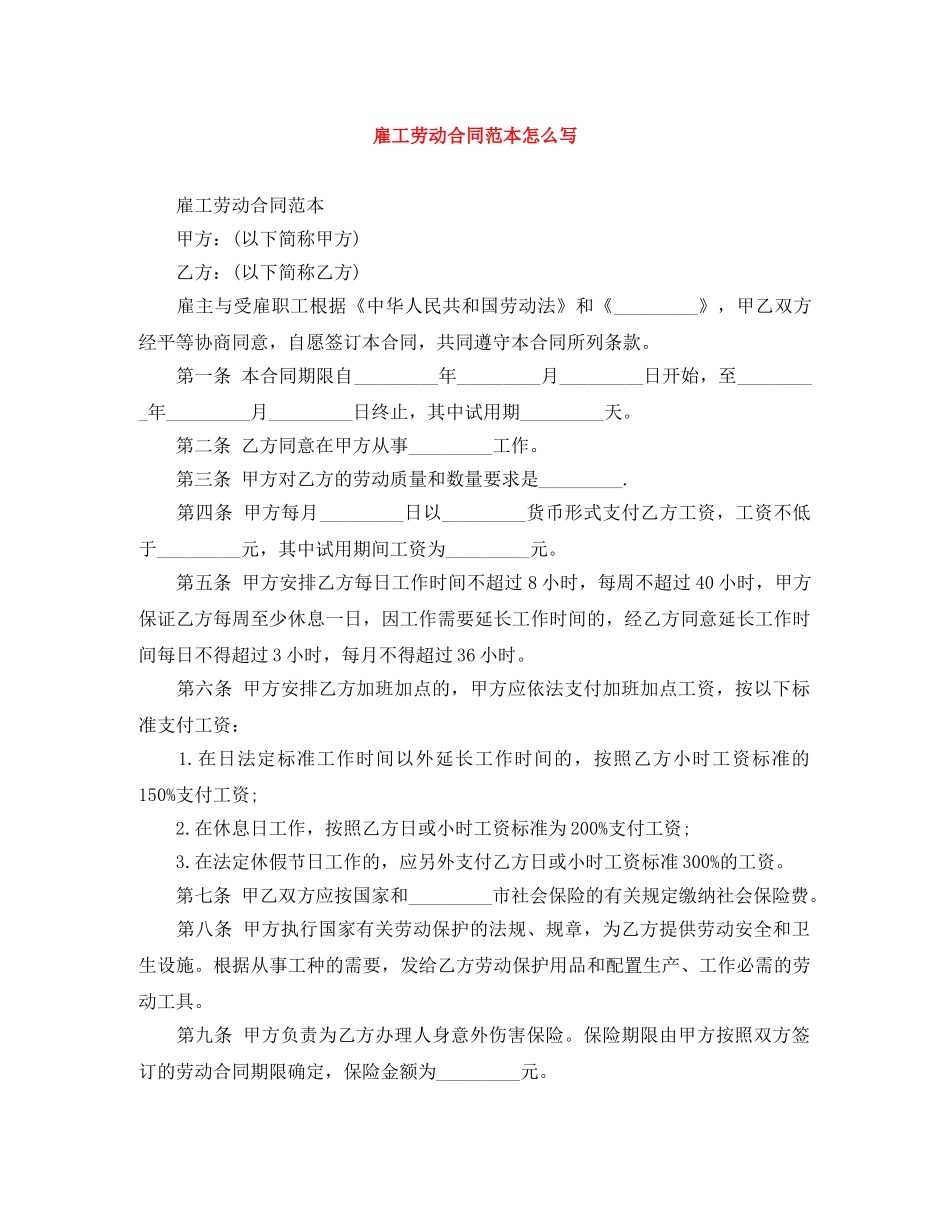 雇工劳动合同范本怎么写

雇工劳动合同范本

甲方：(以下简称甲方)

乙方：(以下简称乙方)

雇主与受雇职工根据《中华人民共和国劳动法》和《____》，甲乙双方经平等协商同意，自愿签订本合同，共同遵守本合同所列条款。

第一条 本合同期限自____年____月____日开始，至____年____月____日终止，其中试用期____天。

第二条 乙方同意在甲方从事____工作。

第三条 甲方对乙方的劳动质量和数量要求是____.

第四条 甲方每月____日以____货币形式支付乙方工资，工资不低于____元，其中试用期间工资为____元。

第五条 甲方安排乙方每日工作时间不超过8小时，每周不超过40小时，甲方保证乙方每周至少休息一日，因工作需要延长工作时间的，经乙方同意延长工作时间每日不得超过3小时，每月不得超过36小时。

第六条 甲方安排乙方加班加点的，甲方应依法支付加班加点工资，按以下标准支付工资：

1.在日法定标准工作时间以外延长工作时间的，按照乙方小时工资标准的150%支付工资;

2.在休息日工作，按照乙方日或小时工资标准为200%支付工资;

3.在法定休假节日工作的，应另外支付乙方日或小时工资标准300%的工资。

第七条 甲乙双方应按国家和____市社会保险的有关规定缴纳社会保险费。

第八条 甲方执行国家有关劳动保护的法规、规章，为乙方提供劳动安全和卫生设施。根据从事工种的需要，发给乙方劳动保护用品和配置生产、工作必需的劳动工具。

第九条 甲方负责为乙方办理人身意外伤害保险。保险期限由甲方按照双方签订的劳动合同期限确定，保险金额为____元。